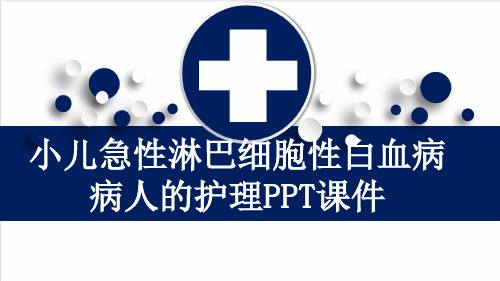 小儿急性淋巴细胞性白血病病人的护理PPT课件